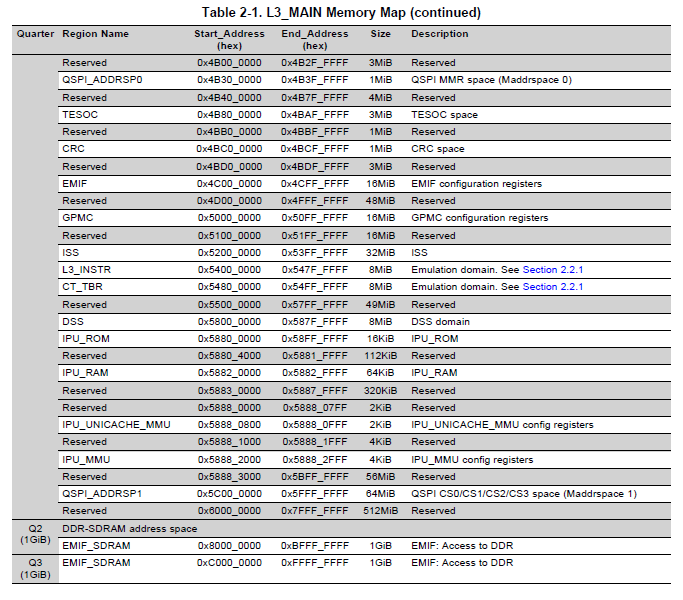 Table 2-1. L3_MAIN Memory Map (continued)

| Quarter | Region Name | Start_Address (hex) | End_Address (hex) | Size | Description |
|---|---|---|---|---|---|
| | Reserved | 0x4B00_0000 | 0x4B2F_FFFF | 3MiB | Reserved |
| | QSPI_ADDRSP0 | 0x4B30_0000 | 0x4B3F_FFFF | 1MiB | QSPI MMR space (Maddrspace 0) |
| | Reserved | 0x4B40_0000 | 0x4B7F_FFFF | 4MiB | Reserved |
| | TESOC | 0x4B80_0000 | 0x4BAF_FFFF | 3MiB | TESOC space |
| | Reserved | 0x4BB0_0000 | 0x4BBF_FFFF | 1MiB | Reserved |
| | CRC | 0x4BC0_0000 | 0x4BCF_FFFF | 1MiB | CRC space |
| | Reserved | 0x4BD0_0000 | 0x4BDF_FFFF | 3MiB | Reserved |
| | EMIF | 0x4C00_0000 | 0x4CFF_FFFF | 16MiB | EMIF configuration registers |
| | Reserved | 0x4D00_0000 | 0x4FFF_FFFF | 48MiB | Reserved |
| | GPMC | 0x5000_0000 | 0x50FF_FFFF | 16MiB | GPMC configuration registers |
| | Reserved | 0x5100_0000 | 0x51FF_FFFF | 16MiB | Reserved |
| | ISS | 0x5200_0000 | 0x53FF_FFFF | 32MiB | ISS |
| | L3_INSTR | 0x5400_0000 | 0x547F_FFFF | 8MiB | Emulation domain. See Section 2.2.1 |
| | CT_TBR | 0x5480_0000 | 0x54FF_FFFF | 8MiB | Emulation domain. See Section 2.2.1 |
| | Reserved | 0x5500_0000 | 0x57FF_FFFF | 49MiB | Reserved |
| | DSS | 0x5800_0000 | 0x587F_FFFF | 8MiB | DSS domain |
| | IPU_ROM | 0x5880_0000 | 0x58FF_FFFF | 16KiB | IPU_ROM |
| | Reserved | 0x5880_4000 | 0x5881_FFFF | 112KiB | Reserved |
| | IPU_RAM | 0x5882_0000 | 0x5882_FFFF | 64KiB | IPU_RAM |
| | Reserved | 0x5883_0000 | 0x5887_FFFF | 320KiB | Reserved |
| | Reserved | 0x5888_0000 | 0x5888_07FF | 2KiB | Reserved |
| | IPU_UNICACHE_MMU | 0x5888_0800 | 0x5888_0FFF | 2KiB | IPU_UNICACHE_MMU config registers |
| | Reserved | 0x5888_1000 | 0x5888_1FFF | 4KiB | Reserved |
| | IPU_MMU | 0x5888_2000 | 0x5888_2FFF | 4KiB | IPU_MMU config registers |
| | Reserved | 0x5888_3000 | 0x5BFF_FFFF | 56MiB | Reserved |
| | QSPI_ADDRSP1 | 0x5C00_0000 | 0x5FFF_FFFF | 64MiB | QSPI CS0/CS1/CS2/CS3 space (Maddrspace 1) |
| | Reserved | 0x6000_0000 | 0x7FFF_FFFF | 512MiB | Reserved |
| Q2 (1GiB) | DDR-SDRAM address space | | | | |
| | EMIF_SDRAM | 0x8000_0000 | 0xBFFF_FFFF | 1GiB | EMIF: Access to DDR |
| Q3 (1GiB) | EMIF_SDRAM | 0xC000_0000 | 0xFFFF_FFFF | 1GiB | EMIF: Access to DDR |